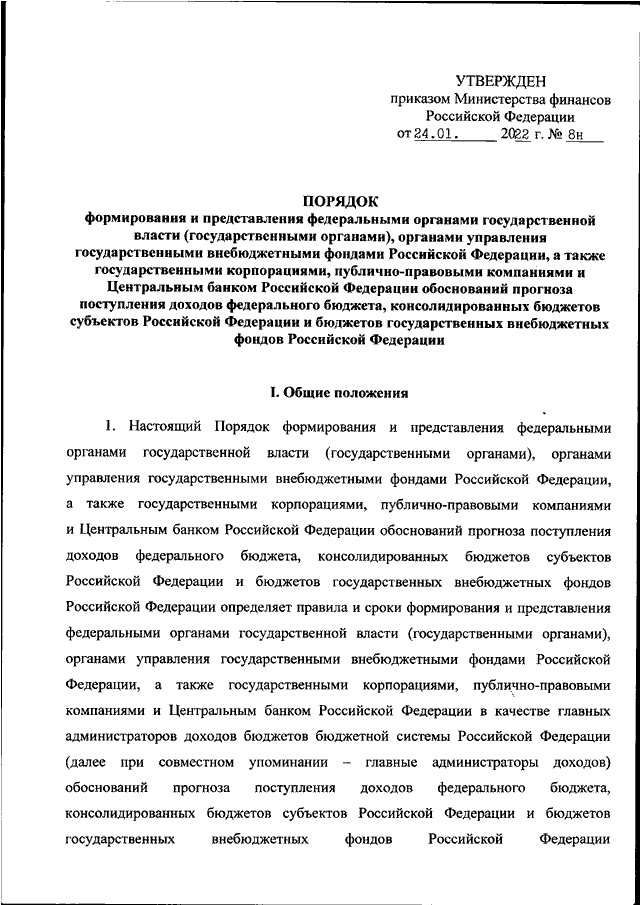 УТВЕРЖДЕН
приказом Министерства финансов
Российской Федерации
от 24.01. 2022 г. № 8н

ПОРЯДОК
формирования и представления федеральными органами государственной власти (государственными органами), органами управления государственными внебюджетными фондами Российской Федерации, а также государственными корпорациями, публично-правовыми компаниями и Центральным банком Российской Федерации обоснований прогноза поступления доходов федерального бюджета, консолидированных бюджетов субъектов Российской Федерации и бюджетов государственных внебюджетных фондов Российской Федерации

I. Общие положения

1. Настоящий Порядок формирования и представления федеральными органами государственной власти (государственными органами), органами управления государственными внебюджетными фондами Российской Федерации, а также государственными корпорациями, публично-правовыми компаниями и Центральным банком Российской Федерации обоснований прогноза поступления доходов федерального бюджета, консолидированных бюджетов субъектов Российской Федерации и бюджетов государственных внебюджетных фондов Российской Федерации определяет правила и сроки формирования и представления федеральными органами государственной власти (государственными органами), органами управления государственными внебюджетными фондами Российской Федерации, а также государственными корпорациями, публично-правовыми компаниями и Центральным банком Российской Федерации в качестве главных администраторов доходов бюджетов бюджетной системы Российской Федерации (далее при совместном упоминании – главные администраторы доходов) обоснований прогноза поступления доходов федерального бюджета, консолидированных бюджетов субъектов Российской Федерации и бюджетов государственных внебюджетных фондов Российской Федерации